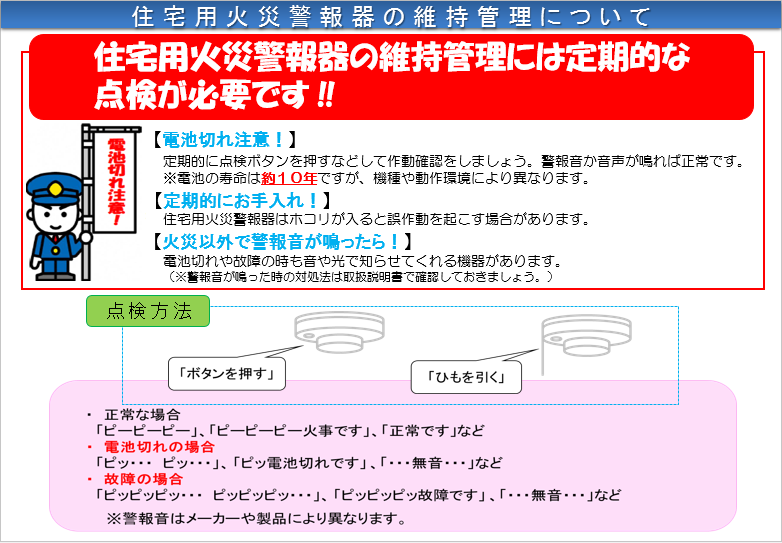 住宅用火災警報器の維持管理について

住宅用火災警報器の維持管理には定期的な点検が必要です!!

電池切れ注意!

【電池切れ注意!】
定期的に点検ボタンを押すなどして作動確認をしましょう。警報音か音声が鳴れば正常です。
※電池の寿命は約10年ですが、機種や動作環境により異なります。

【定期的にお手入れ!】
住宅用火災警報器はホコリが入ると誤作動を起こす場合があります。

【火災以外で警報音が鳴ったら!】
電池切れや故障の時も音や光で知らせてくれる機器があります。
(※警報音が鳴った時の対処法は取扱説明書で確認しておきましょう。)

点検方法

「ボタンを押す」

「ひもを引く」

・ 正常な場合
「ピーピーピー」、「ピーピーピー火事です」、「正常です」など
・ 電池切れの場合
「ピッ・・・ ピッ・・・」、「ピッ電池切れです」、「・・・無音・・・」など
・ 故障の場合
「ピッピッピッ・・・ ピッピッピッ・・・」、「ピッピッピッ故障です」、「・・・無音・・・」など
※警報音はメーカーや製品により異なります。